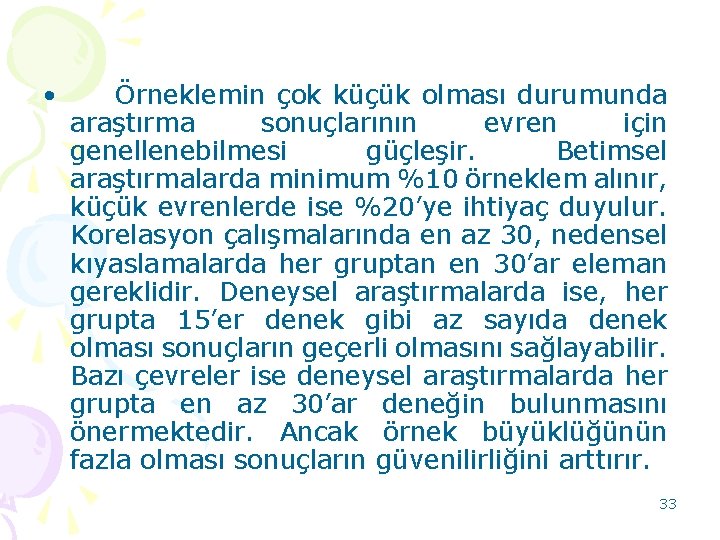 • Örneklemin çok küçük olması durumunda araştırma sonuçlarının evren için genellenebilmesi güçleşir. Betimsel araştırmalarda minimum %10 örneklem alınır, küçük evrenlerde ise %20'ye ihtiyaç duyulur. Korelasyon çalışmalarında en az 30, nedensel kıyaslamalarda her gruptan en 30'ar eleman gereklidir. Deneysel araştırmalarda ise, her grupta 15'er denek gibi az sayıda denek olması sonuçların geçerli olmasını sağlayabilir. Bazı çevreler ise deneysel araştırmalarda her grupta en az 30'ar deneğin bulunmasını önermektedir. Ancak örnek büyüklüğünün fazla olması sonuçların güvenilirliğini arttırır.

33